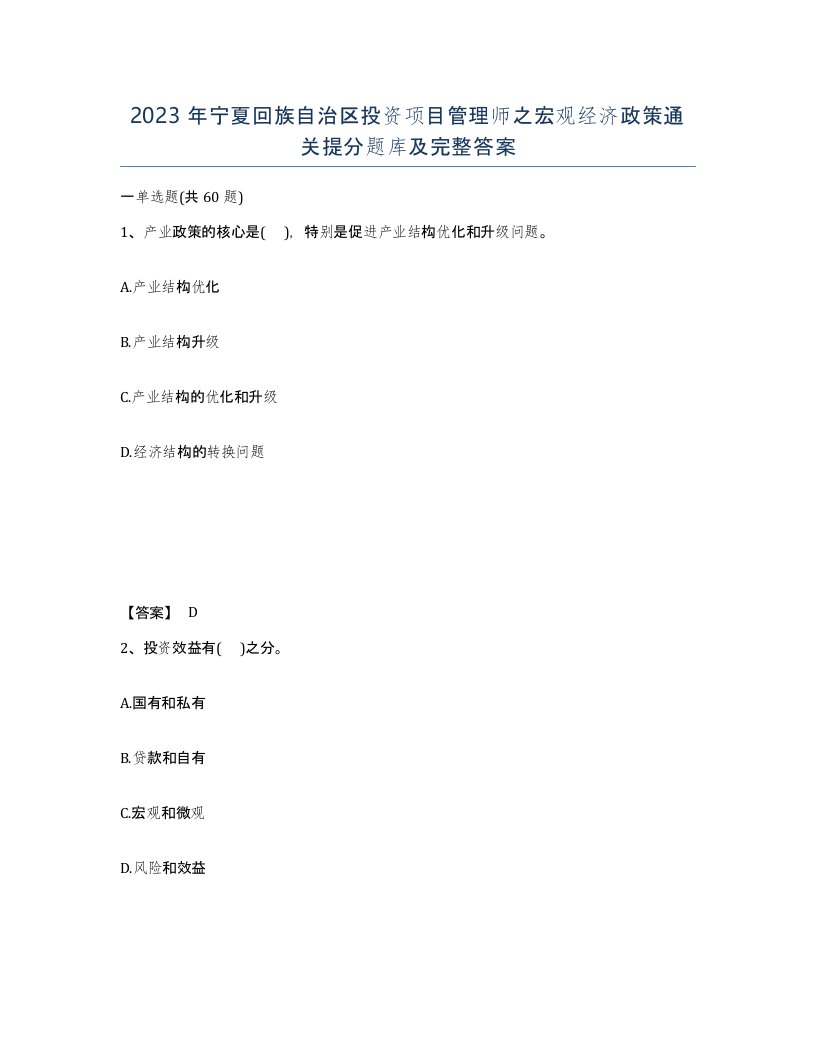 2023 年宁夏回族自治区投资项目管理师之宏观经济政策通关提分题库及完整答案

一单选题(共 60 题)

1、产业政策的核心是( )，特别是促进产业结构优化和升级问题。

A.产业结构优化

B.产业结构升级

C.产业结构的优化和升级

D.经济结构的转换问题

【答案】 D

2、投资效益有( )之分。

A.国有和私有

B.贷款和自有

C.宏观和微观

D.风险和效益